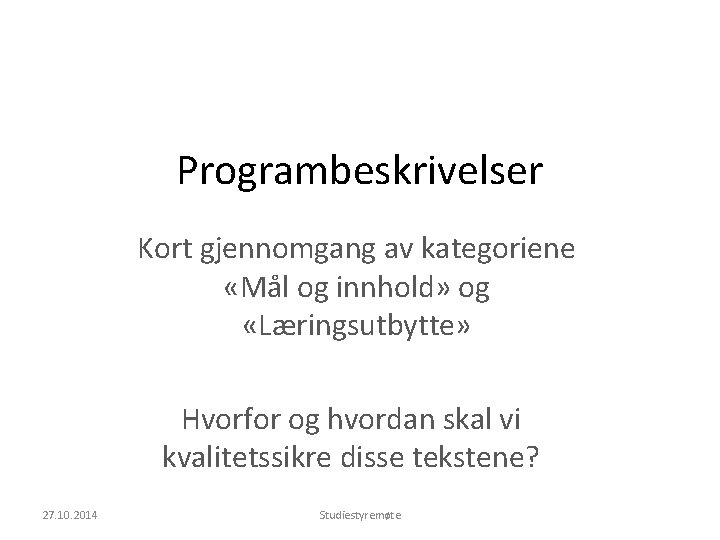 Programbeskrivelser

Kort gjennomgang av kategoriene «Mål og innhold» og «Læringsutbytte»

Hvorfor og hvordan skal vi kvalitetssikre disse tekstene?

27.10.2014

Studiestyremøte